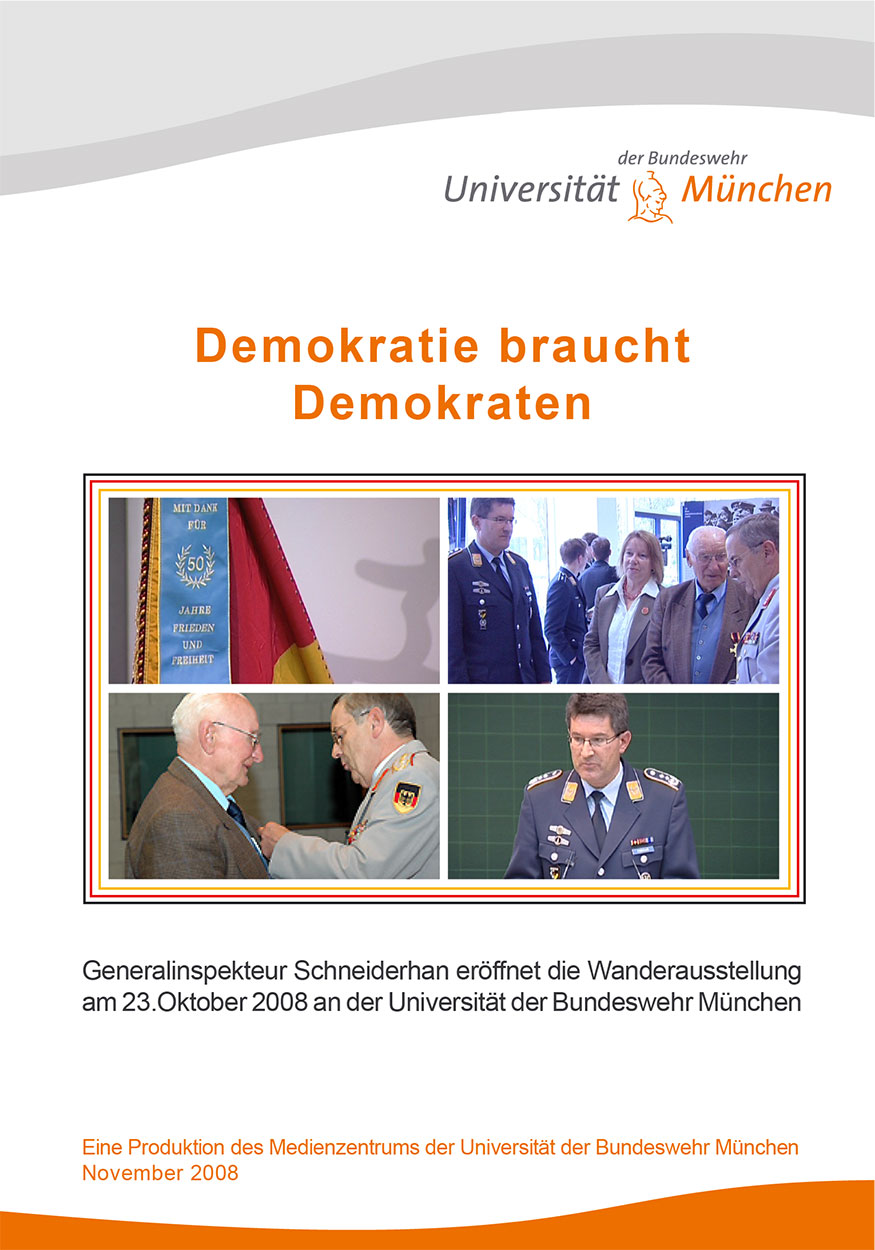 der Bundeswehr
Universität München

Demokratie braucht Demokraten

MIT DANK FÜR 50 JAHRE FRIEDEN UND FREIHEIT

Generalinspekteur Schneiderhan eröffnet die Wanderausstellung am 23.Oktober 2008 an der Universität der Bundeswehr München

Eine Produktion des Medienzentrums der Universität der Bundeswehr München
November 2008